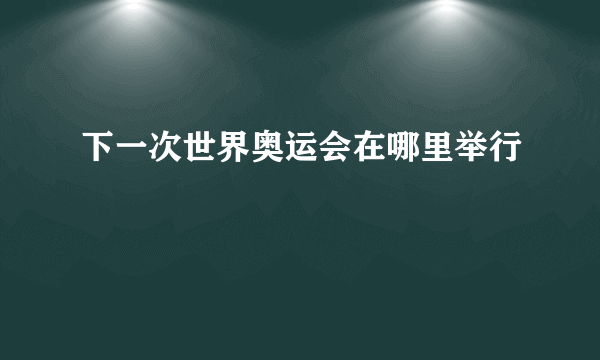 下一次世界奥运会在哪里举行